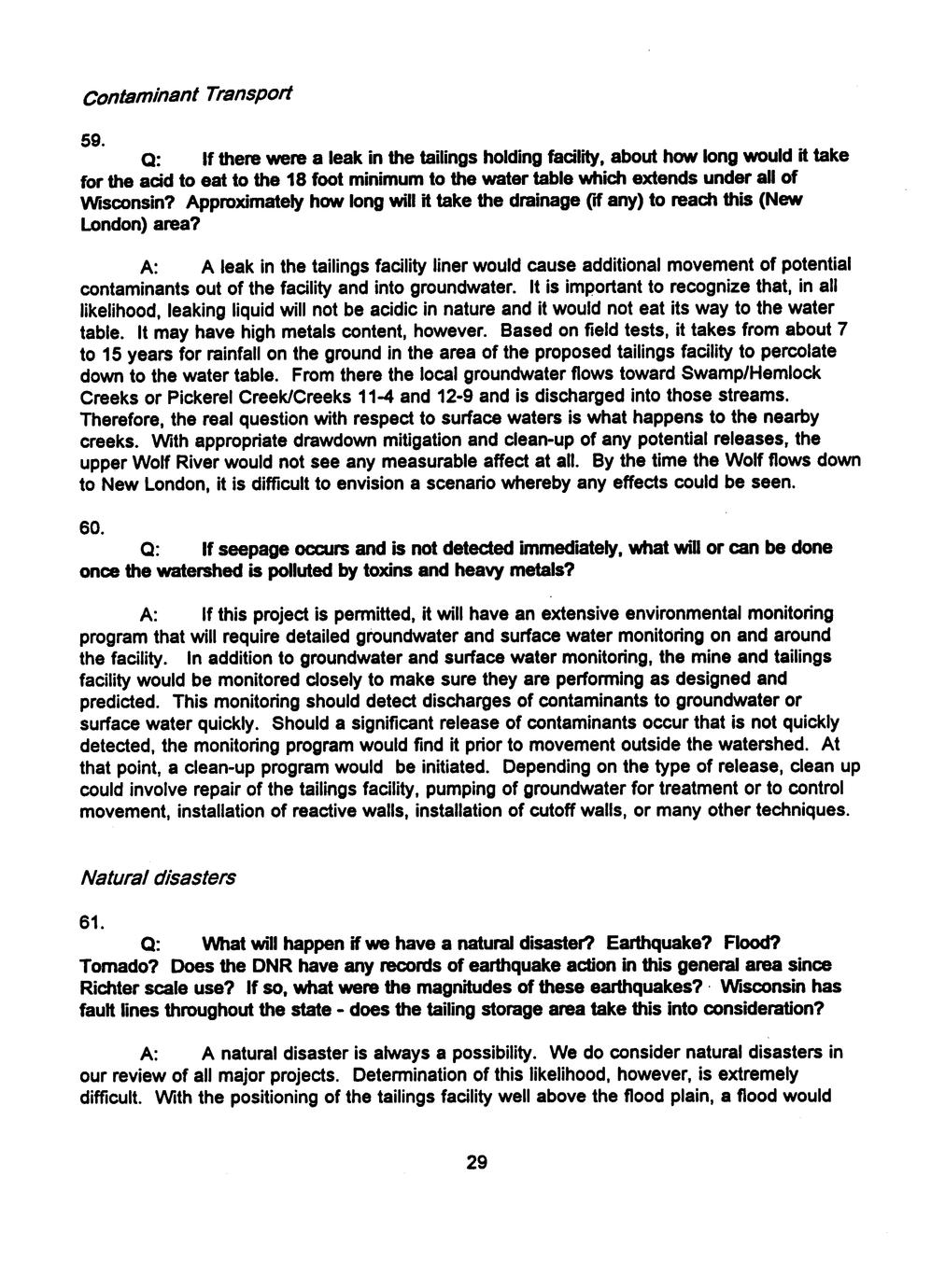 Contaminant Transport

59.

Q: If there were a leak in the tailings holding facility, about how long would it take for the acid to eat to the 18 foot minimum to the water table which extends under all of Wisconsin? Approximately how long will it take the drainage (if any) to reach this (New London) area?

A: A leak in the tailings facility liner would cause additional movement of potential contaminants out of the facility and into groundwater. It is important to recognize that, in all likelihood, leaking liquid will not be acidic in nature and it would not eat its way to the water table. It may have high metals content, however. Based on field tests, it takes from about 7 to 15 years for rainfall on the ground in the area of the proposed tailings facility to percolate down to the water table. From there the local groundwater flows toward Swamp/Hemlock Creeks or Pickerel Creek/Creeks 11-4 and 12-9 and is discharged into those streams. Therefore, the real question with respect to surface waters is what happens to the nearby creeks. With appropriate drawdown mitigation and clean-up of any potential releases, the upper Wolf River would not see any measurable affect at all. By the time the Wolf flows down to New London, it is difficult to envision a scenario whereby any effects could be seen.

60.

Q: If seepage occurs and is not detected immediately, what will or can be done once the watershed is polluted by toxins and heavy metals?

A: If this project is permitted, it will have an extensive environmental monitoring program that will require detailed groundwater and surface water monitoring on and around the facility. In addition to groundwater and surface water monitoring, the mine and tailings facility would be monitored closely to make sure they are performing as designed and predicted. This monitoring should detect discharges of contaminants to groundwater or surface water quickly. Should a significant release of contaminants occur that is not quickly detected, the monitoring program would find it prior to movement outside the watershed. At that point, a clean-up program would be initiated. Depending on the type of release, clean up could involve repair of the tailings facility, pumping of groundwater for treatment or to control movement, installation of reactive walls, installation of cutoff walls, or many other techniques.

Natural disasters

61.

Q: What will happen if we have a natural disaster? Earthquake? Flood? Tornado? Does the DNR have any records of earthquake action in this general area since Richter scale use? If so, what were the magnitudes of these earthquakes? Wisconsin has fault lines throughout the state - does the tailing storage area take this into consideration?

A: A natural disaster is always a possibility. We do consider natural disasters in our review of all major projects. Determination of this likelihood, however, is extremely difficult. With the positioning of the tailings facility well above the flood plain, a flood would

29